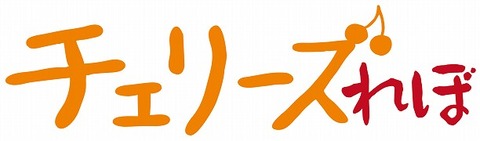 チェリーズれぽ